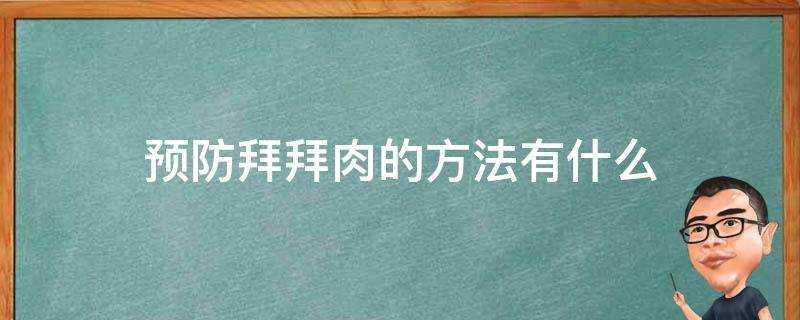 预防拜拜肉的方法有什么